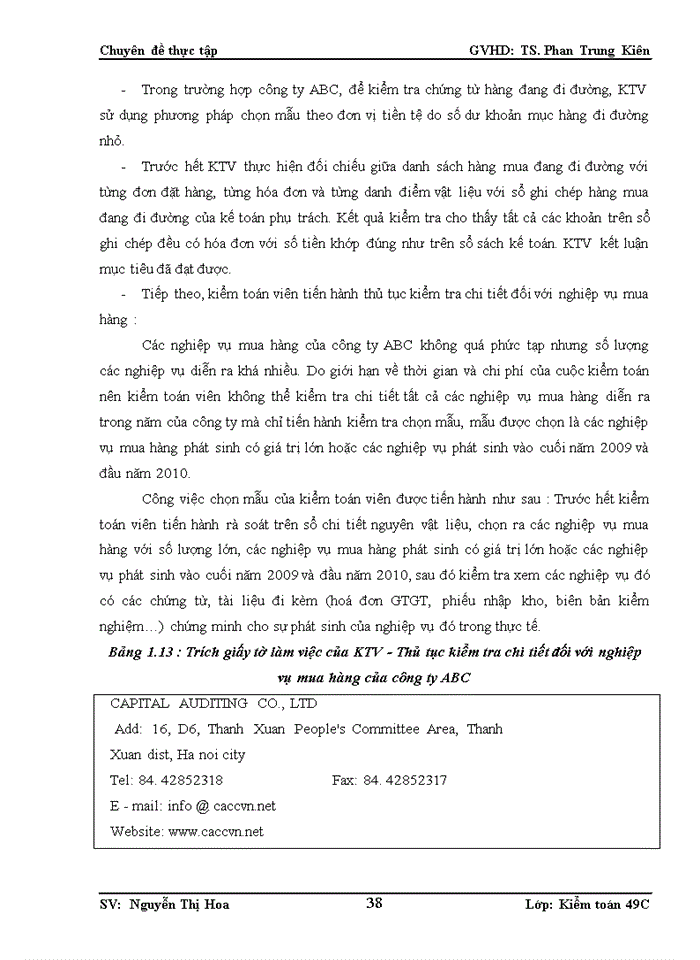 Chuyên đề thực tập GVHD: TS. Phan Trung Kiên

- Trong trường hợp công ty ABC, để kiểm tra chứng từ hàng đang đi đường, KTV sử dụng phương pháp chọn mẫu theo đơn vị tiền tệ do số dư khoản mục hàng đi đường nhỏ.

- Trước hết KTV thực hiện đối chiếu giữa danh sách hàng mua đang đi đường với từng đơn đặt hàng, từng hóa đơn và từng danh điểm vật liệu với sổ ghi chép hàng mua đang đi đường của kế toán phụ trách. Kết quả kiểm tra cho thấy tất cả các khoản trên sổ ghi chép đều có hóa đơn với số tiền khớp đúng như trên sổ sách kế toán. KTV kết luận mục tiêu đã đạt được.

- Tiếp theo, kiểm toán viên tiến hành thủ tục kiểm tra chi tiết đối với nghiệp vụ mua hàng :

Các nghiệp vụ mua hàng của công ty ABC không quá phức tạp nhưng số lượng các nghiệp vụ diễn ra khá nhiều. Do giới hạn về thời gian và chi phí của cuộc kiểm toán nên kiểm toán viên không thể kiểm tra chi tiết tất cả các nghiệp vụ mua hàng diễn ra trong năm của công ty mà chỉ tiến hành kiểm tra chọn mẫu, mẫu được chọn là các nghiệp vụ mua hàng phát sinh có giá trị lớn hoặc các nghiệp vụ phát sinh vào cuối năm 2009 và đầu năm 2010.

Công việc chọn mẫu của kiểm toán viên được tiến hành như sau : Trước hết kiểm toán viên tiến hành rà soát trên sổ chi tiết nguyên vật liệu, chọn ra các nghiệp vụ mua hàng với số lượng lớn, các nghiệp vụ mua hàng phát sinh có giá trị lớn hoặc các nghiệp vụ phát sinh vào cuối năm 2009 và đầu năm 2010, sau đó kiểm tra xem các nghiệp vụ đó có các chứng từ, tài liệu đi kèm (hoá đơn GTGT, phiếu nhập kho, biên bản kiểm nghiệm…) chứng minh cho sự phát sinh của nghiệp vụ đó trong thực tế.

Bảng 1.13 : Trích giấy tờ làm việc của KTV - Thủ tục kiểm tra chi tiết đối với nghiệp vụ mua hàng của công ty ABC

CAPITAL AUDITING CO., LTD
Add: 16, D6, Thanh Xuan People's Committee Area, Thanh Xuan dist, Ha noi city
Tel: 84. 42852318 Fax: 84. 42852317
E - mail: info @ caccvn.net
Website: www.caccvn.net

SV: Nguyễn Thị Hoa 38 Lớp: Kiểm toán 49C